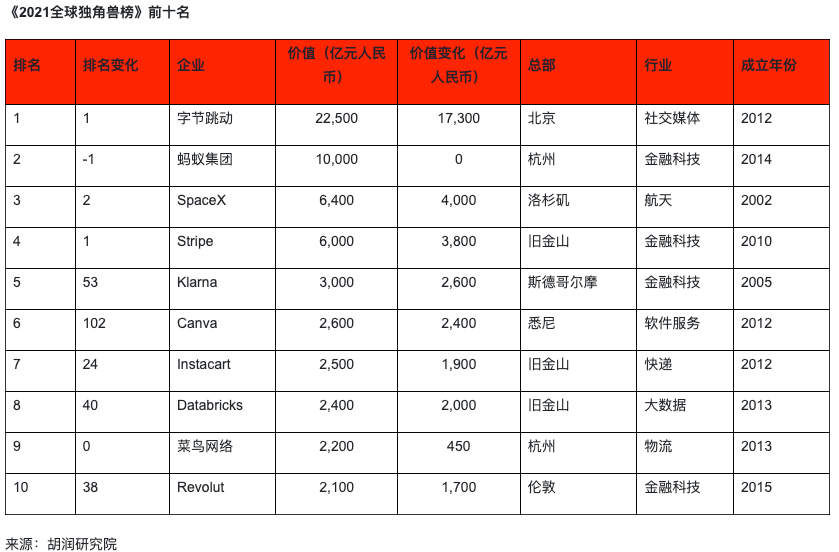 《2021全球独角兽榜》前十名

| 排名 | 排名变化 | 企业 | 价值（亿元人民币） | 价值变化（亿元人民币） | 总部 | 行业 | 成立年份 |
|---|---|---|---|---|---|---|---|
| 1 | 1 | 字节跳动 | 22,500 | 17,300 | 北京 | 社交媒体 | 2012 |
| 2 | -1 | 蚂蚁集团 | 10,000 | 0 | 杭州 | 金融科技 | 2014 |
| 3 | 2 | SpaceX | 6,400 | 4,000 | 洛杉矶 | 航天 | 2002 |
| 4 | 1 | Stripe | 6,000 | 3,800 | 旧金山 | 金融科技 | 2010 |
| 5 | 53 | Klarna | 3,000 | 2,600 | 斯德哥尔摩 | 金融科技 | 2005 |
| 6 | 102 | Canva | 2,600 | 2,400 | 悉尼 | 软件服务 | 2012 |
| 7 | 24 | Instacart | 2,500 | 1,900 | 旧金山 | 快递 | 2012 |
| 8 | 40 | Databricks | 2,400 | 2,000 | 旧金山 | 大数据 | 2013 |
| 9 | 0 | 菜鸟网络 | 2,200 | 450 | 杭州 | 物流 | 2013 |
| 10 | 38 | Revolut | 2,100 | 1,700 | 伦敦 | 金融科技 | 2015 |

来源：胡润研究院